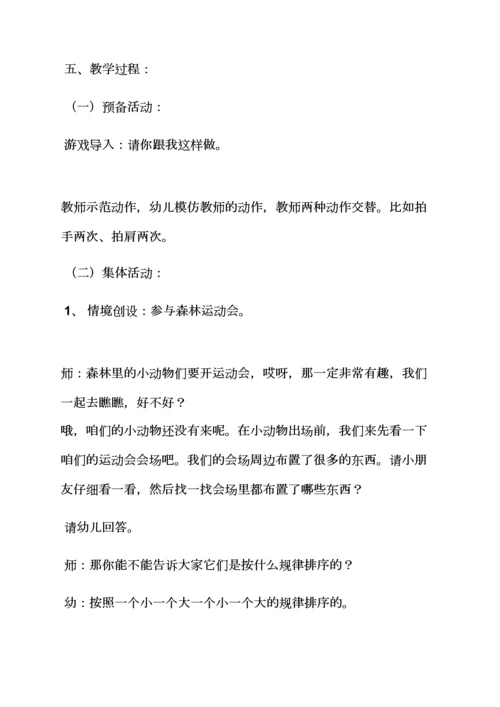 五、教学过程：

（一）预备活动：

游戏导入：请你跟我这样做。

教师示范动作，幼儿模仿教师的动作，教师两种动作交替。比如拍手两次、拍肩两次。

（二）集体活动：

1、 情境创设：参与森林运动会。

师：森林里的小动物们要开运动会，哎呀，那一定非常有趣，我们一起去瞧瞧，好不好？
哦，咱们的小动物还没有来呢。在小动物出场前，我们来先看一下咱们的运动会会场吧。我们的会场周边布置了很多的东西。请小朋友仔细看一看，然后找一找会场里都布置了哪些东西？

请幼儿回答。

师：那你能不能告诉大家它们是按什么规律排序的？

幼：按照一个小一个大一个小一个大的规律排序的。